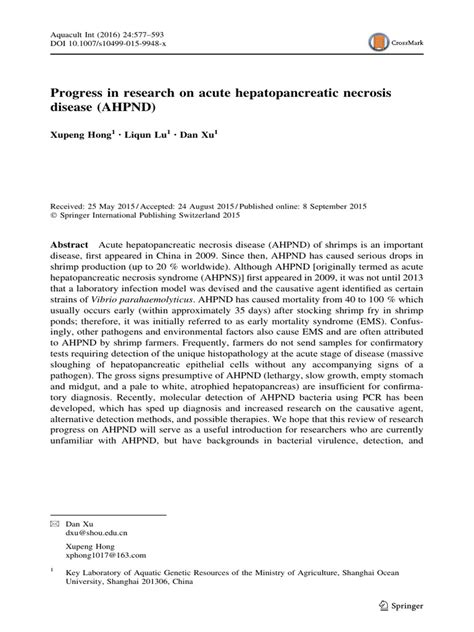 Aquacult Int (2016) 24:577–593
DOI 10.1007/s10499-015-9948-x

CrossMark

Progress in research on acute hepatopancreatic necrosis disease (AHPND)

Xupeng Hong$^1$ · Liqun Lu$^1$ · Dan Xu$^1$

Received: 25 May 2015 / Accepted: 24 August 2015 / Published online: 8 September 2015
© Springer International Publishing Switzerland 2015

Abstract Acute hepatopancreatic necrosis disease (AHPND) of shrimps is an important disease, first appeared in China in 2009. Since then, AHPND has caused serious drops in shrimp production (up to 20 % worldwide). Although AHPND [originally termed as acute hepatopancreatic necrosis syndrome (AHPNS)] first appeared in 2009, it was not until 2013 that a laboratory infection model was devised and the causative agent identified as certain strains of Vibrio parahaemolyticus. AHPND has caused mortality from 40 to 100 % which usually occurs early (within approximately 35 days) after stocking shrimp fry in shrimp ponds; therefore, it was initially referred to as early mortality syndrome (EMS). Confusingly, other pathogens and environmental factors also cause EMS and are often attributed to AHPND by shrimp farmers. Frequently, farmers do not send samples for confirmatory tests requiring detection of the unique histopathology at the acute stage of disease (massive sloughing of hepatopancreatic epithelial cells without any accompanying signs of a pathogen). The gross signs presumptive of AHPND (lethargy, slow growth, empty stomach and midgut, and a pale to white, atrophied hepatopancreas) are insufficient for confirmatory diagnosis. Recently, molecular detection of AHPND bacteria using PCR has been developed, which has sped up diagnosis and increased research on the causative agent, alternative detection methods, and possible therapies. We hope that this review of research progress on AHPND will serve as a useful introduction for researchers who are currently unfamiliar with AHPND, but have backgrounds in bacterial virulence, detection, and

✉ Dan Xu
dxu@shou.edu.cn

Xupeng Hong
xphong1017@163.com

$^1$ Key Laboratory of Aquatic Genetic Resources of the Ministry of Agriculture, Shanghai Ocean University, Shanghai 201306, China

Springer